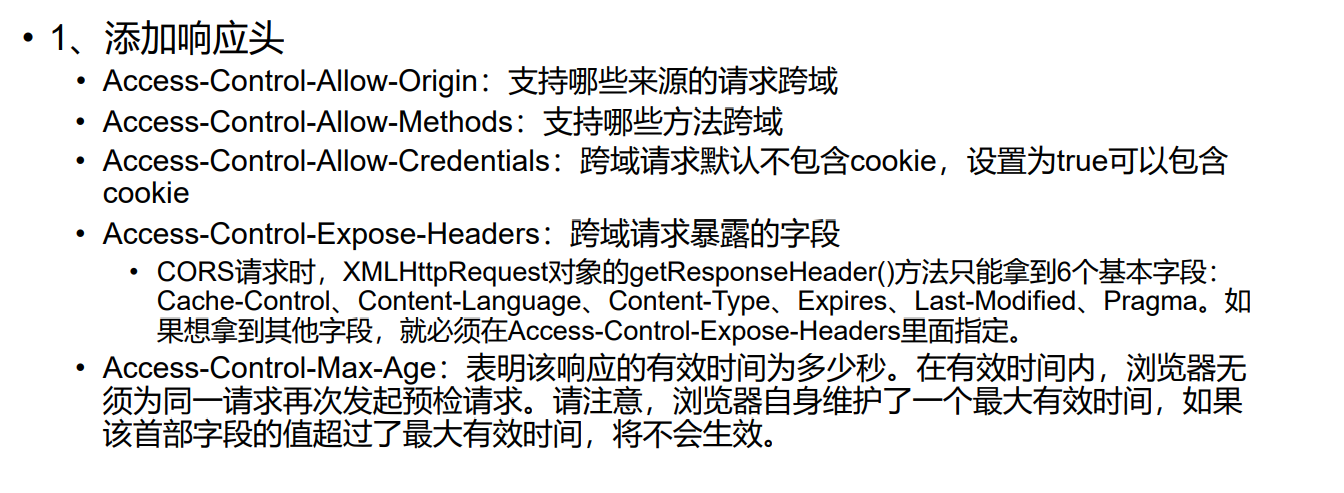 • 1、添加响应头

• Access-Control-Allow-Origin：支持哪些来源的请求跨域

• Access-Control-Allow-Methods：支持哪些方法跨域

• Access-Control-Allow-Credentials：跨域请求默认不包含cookie，设置为true可以包含cookie

• Access-Control-Expose-Headers：跨域请求暴露的字段

• CORS请求时，XMLHttpRequest对象的getResponseHeader()方法只能拿到6个基本字段：Cache-Control、Content-Language、Content-Type、Expires、Last-Modified、Pragma。如果想拿到其他字段，就必须在Access-Control-Expose-Headers里面指定。

• Access-Control-Max-Age：表明该响应的有效时间为多少秒。在有效时间内，浏览器无须为同一请求再次发起预检请求。请注意，浏览器自身维护了一个最大有效时间，如果该首部字段的值超过了最大有效时间，将不会生效。